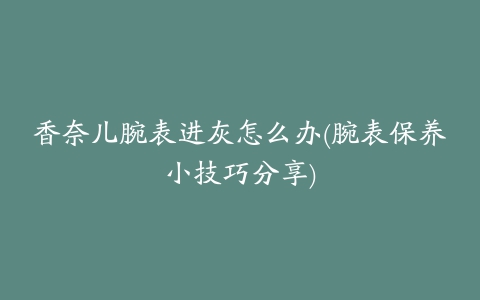 香奈儿腕表进灰怎么办(腕表保养小技巧分享)